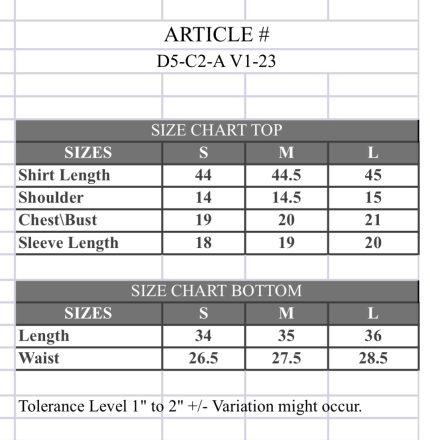 ARTICLE #
D5-C2-A V1-23

SIZE CHART TOP

| SIZES | S | M | L |
|---|---|---|---|
| Shirt Length | 44 | 44.5 | 45 |
| Shoulder | 14 | 14.5 | 15 |
| Chest\Bust | 19 | 20 | 21 |
| Sleeve Length | 18 | 19 | 20 |

SIZE CHART BOTTOM

| SIZES | S | M | L |
|---|---|---|---|
| Length | 34 | 35 | 36 |
| Waist | 26.5 | 27.5 | 28.5 |

Tolerance Level 1" to 2" +/- Variation might occur.